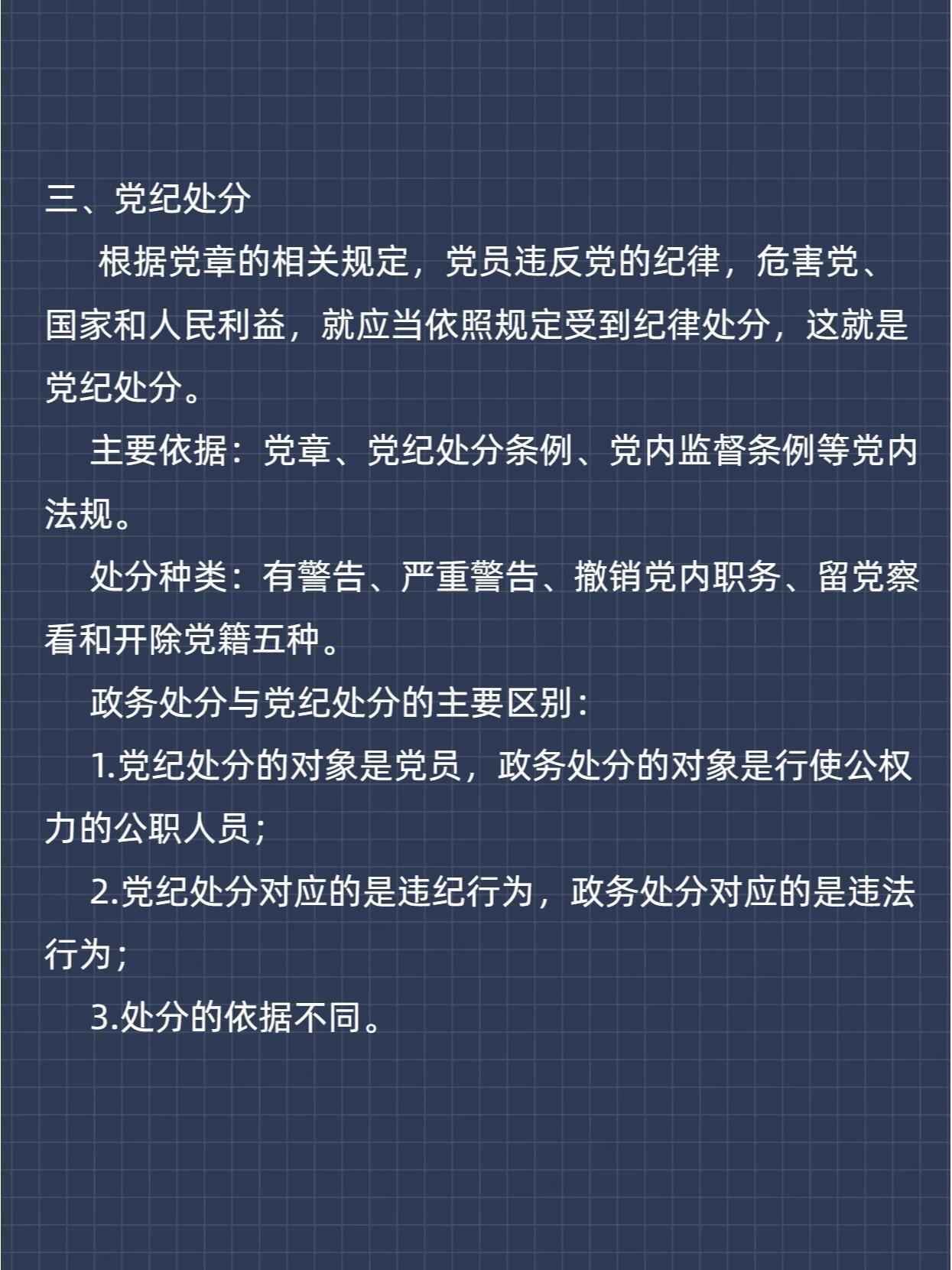 三、党纪处分

根据党章的相关规定，党员违反党的纪律，危害党、国家和人民利益，就应当依照规定受到纪律处分，这就是党纪处分。

主要依据：党章、党纪处分条例、党内监督条例等党内法规。

处分种类：有警告、严重警告、撤销党内职务、留党察看和开除党籍五种。

政务处分与党纪处分的主要区别：

1.党纪处分的对象是党员，政务处分的对象是行使公权力的公职人员；

2.党纪处分对应的是违纪行为，政务处分对应的是违法行为；

3.处分的依据不同。